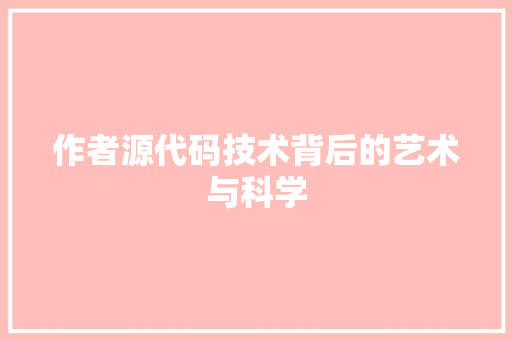 作者源代码技术背后的艺术与科学